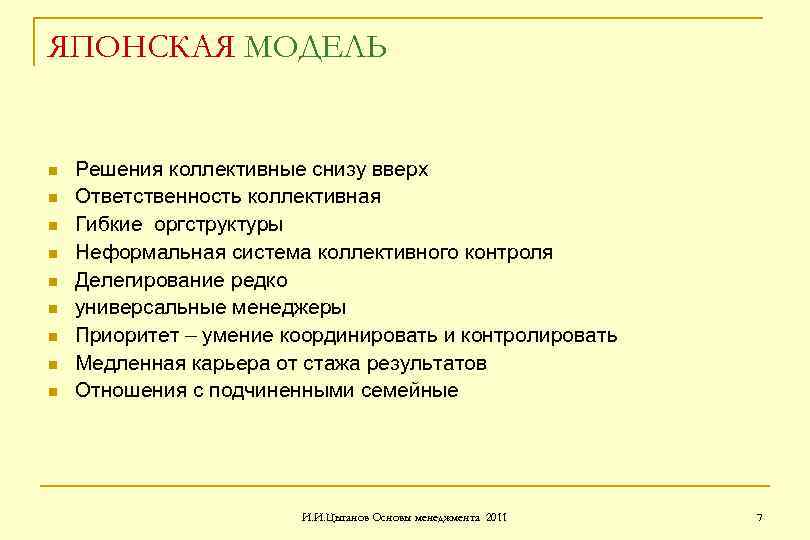 ЯПОНСКАЯ МОДЕЛЬ

- Решения коллективные снизу вверх
- Ответственность коллективная
- Гибкие оргструктуры
- Неформальная система коллективного контроля
- Делегирование редко
- универсальные менеджеры
- Приоритет – умение координировать и контролировать
- Медленная карьера от стажа результатов
- Отношения с подчиненными семейные

И.И.Цыганов Основы менеджмента 2011

7